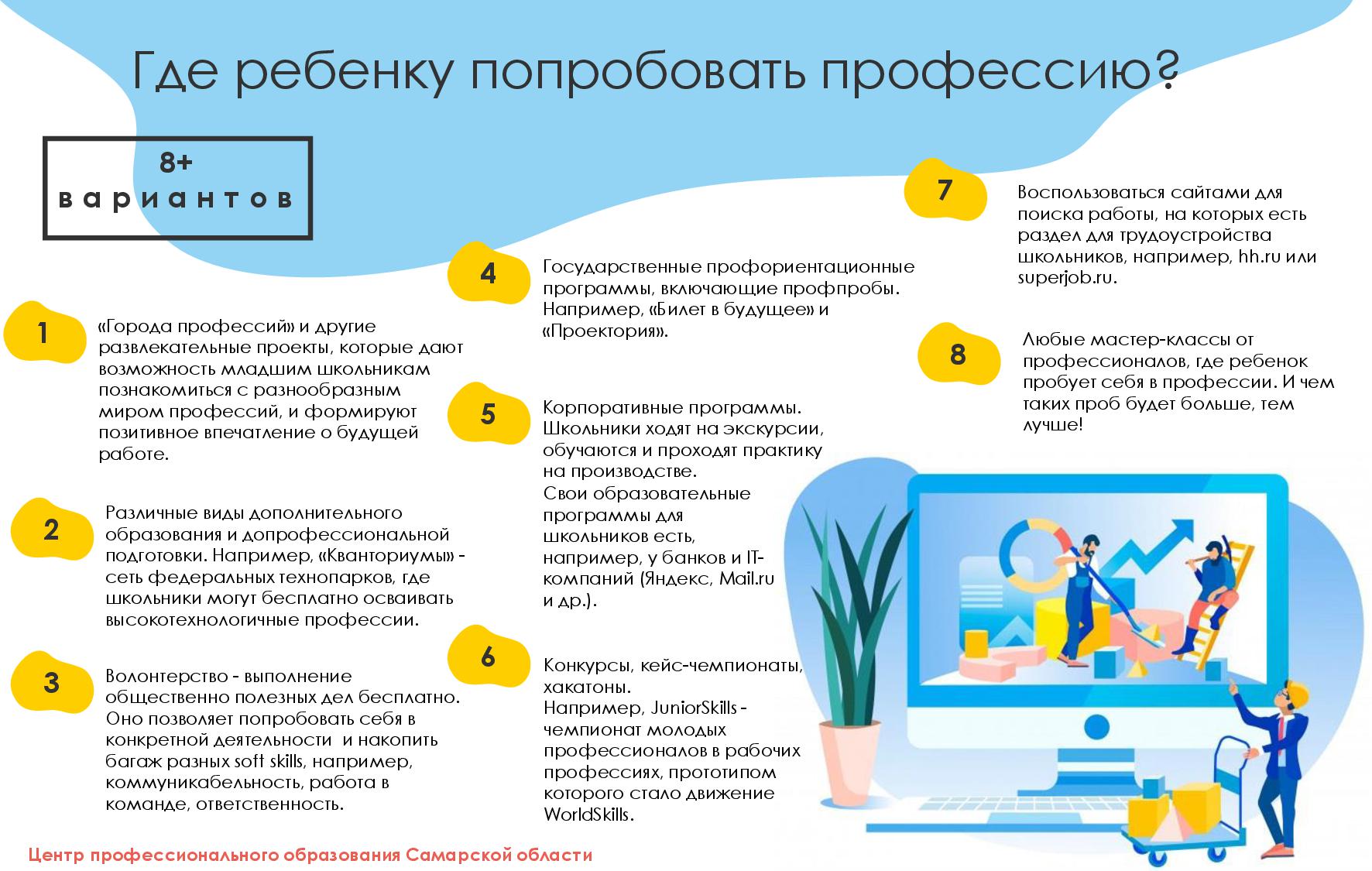 Где ребенку попробовать профессию?

8+
вариантов

1

«Города профессий» и другие развлекательные проекты, которые дают возможность младшим школьникам познакомиться с разнообразным миром профессий, и формируют позитивное впечатление о будущей работе.

2

Различные виды дополнительного образования и допрофессиональной подготовки. Например, «Кванториумы» - сеть федеральных технопарков, где школьники могут бесплатно осваивать высокотехнологичные профессии.

3

Волонтерство - выполнение общественно полезных дел бесплатно. Оно позволяет попробовать себя в конкретной деятельности и накопить багаж разных soft skills, например, коммуникабельность, работа в команде, ответственность.

4

Государственные профориентационные программы, включающие профпробы. Например, «Билет в будущее» и «Проектория».

5

Корпоративные программы. Школьники ходят на экскурсии, обучаются и проходят практику на производстве.
Свои образовательные программы для школьников есть, например, у банков и IT-компаний (Яндекс, Mail.ru и др.).

6

Конкурсы, кейс-чемпионаты, хакатоны.
Например, JuniorSkills - чемпионат молодых профессионалов в рабочих профессиях, прототипом которого стало движение WorldSkills.

7

Воспользоваться сайтами для поиска работы, на которых есть раздел для трудоустройства школьников, например, hh.ru или superjob.ru.

8

Любые мастер-классы от профессионалов, где ребенок пробует себя в профессии. И чем таких проб будет больше, тем лучше!

Центр профессионального образования Самарской области